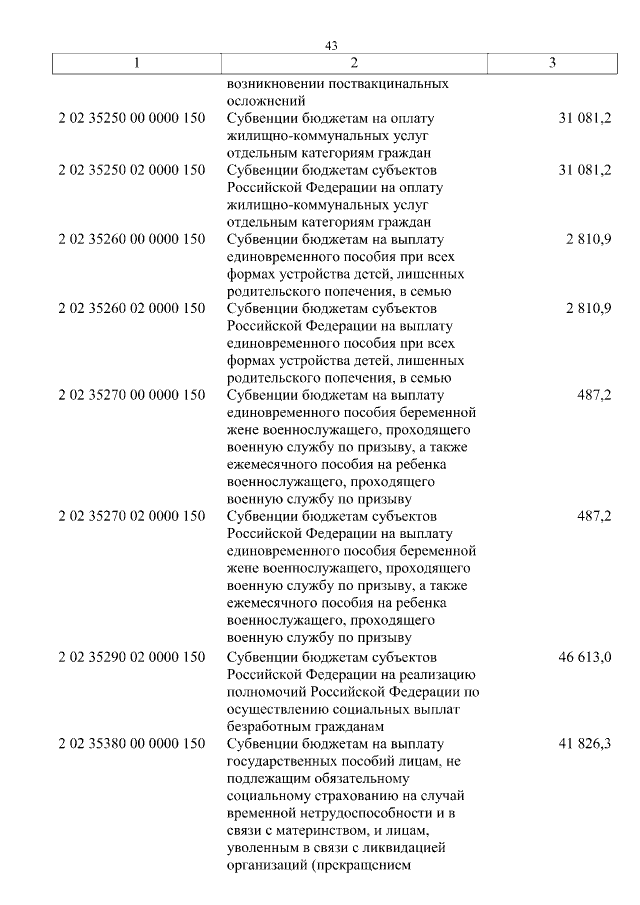 43

| 1 | 2 | 3 |
|---|---|---|
| | возникновении поствакцинальных осложнений | |
| 2 02 35250 00 0000 150 | Субвенции бюджетам на оплату жилищно-коммунальных услуг отдельным категориям граждан | 31 081,2 |
| 2 02 35250 02 0000 150 | Субвенции бюджетам субъектов Российской Федерации на оплату жилищно-коммунальных услуг отдельным категориям граждан | 31 081,2 |
| 2 02 35260 00 0000 150 | Субвенции бюджетам на выплату единовременного пособия при всех формах устройства детей, лишенных родительского попечения, в семью | 2 810,9 |
| 2 02 35260 02 0000 150 | Субвенции бюджетам субъектов Российской Федерации на выплату единовременного пособия при всех формах устройства детей, лишенных родительского попечения, в семью | 2 810,9 |
| 2 02 35270 00 0000 150 | Субвенции бюджетам на выплату единовременного пособия беременной жене военнослужащего, проходящего военную службу по призыву, а также ежемесячного пособия на ребенка военнослужащего, проходящего военную службу по призыву | 487,2 |
| 2 02 35270 02 0000 150 | Субвенции бюджетам субъектов Российской Федерации на выплату единовременного пособия беременной жене военнослужащего, проходящего военную службу по призыву, а также ежемесячного пособия на ребенка военнослужащего, проходящего военную службу по призыву | 487,2 |
| 2 02 35290 02 0000 150 | Субвенции бюджетам субъектов Российской Федерации на реализацию полномочий Российской Федерации по осуществлению социальных выплат безработным гражданам | 46 613,0 |
| 2 02 35380 00 0000 150 | Субвенции бюджетам на выплату государственных пособий лицам, не подлежащим обязательному социальному страхованию на случай временной нетрудоспособности и в связи с материнством, и лицам, уволенным в связи с ликвидацией организаций (прекращением | 41 826,3 |